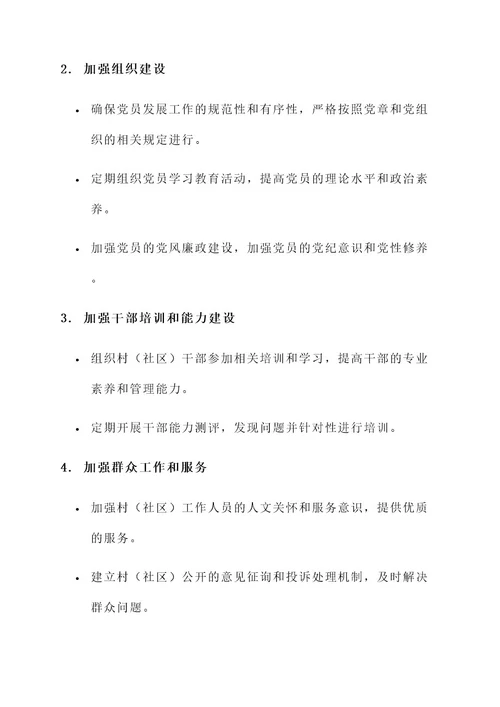 2. 加强组织建设

• 确保党员发展工作的规范性和有序性，严格按照党章和党组织的相关规定进行。

• 定期组织党员学习教育活动，提高党员的理论水平和政治素养。

• 加强党员的党风廉政建设，加强党员的党纪意识和党性修养。

3. 加强干部培训和能力建设

• 组织村（社区）干部参加相关培训和学习，提高干部的专业素养和管理能力。

• 定期开展干部能力测评，发现问题并针对性进行培训。

4. 加强群众工作和服务

• 加强村（社区）工作人员的人文关怀和服务意识，提供优质的服务。

• 建立村（社区）公开的意见征询和投诉处理机制，及时解决群众问题。